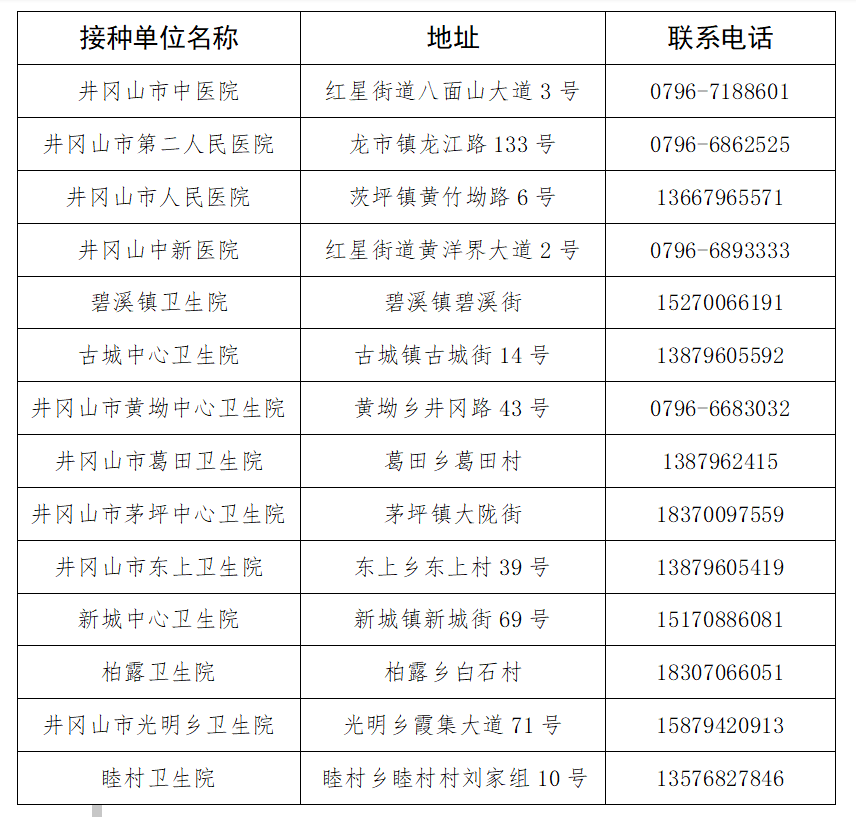 | 接种单位名称 | 地址 | 联系电话 |
|---|---|---|
| 井冈山市中医院 | 红星街道八面山大道 3 号 | 0796-7188601 |
| 井冈山市第二人民医院 | 龙市镇龙江路 133 号 | 0796-6862525 |
| 井冈山市人民医院 | 茨坪镇黄竹坳路 6 号 | 13667965571 |
| 井冈山中新医院 | 红星街道黄洋界大道 2 号 | 0796-6893333 |
| 碧溪镇卫生院 | 碧溪镇碧溪街 | 15270066191 |
| 古城中心卫生院 | 古城镇古城街 14 号 | 13879605592 |
| 井冈山市黄坳中心卫生院 | 黄坳乡井冈路 43 号 | 0796-6683032 |
| 井冈山市葛田卫生院 | 葛田乡葛田村 | 1387962415 |
| 井冈山市茅坪中心卫生院 | 茅坪镇大陇街 | 18370097559 |
| 井冈山市东上卫生院 | 东上乡东上村 39 号 | 13879605419 |
| 新城中心卫生院 | 新城镇新城街 69 号 | 15170886081 |
| 柏露卫生院 | 柏露乡白石村 | 18307066051 |
| 井冈山市光明乡卫生院 | 光明乡霞集大道 71 号 | 15879420913 |
| 睦村卫生院 | 睦村乡睦村村刘家组 10 号 | 13576827846 |